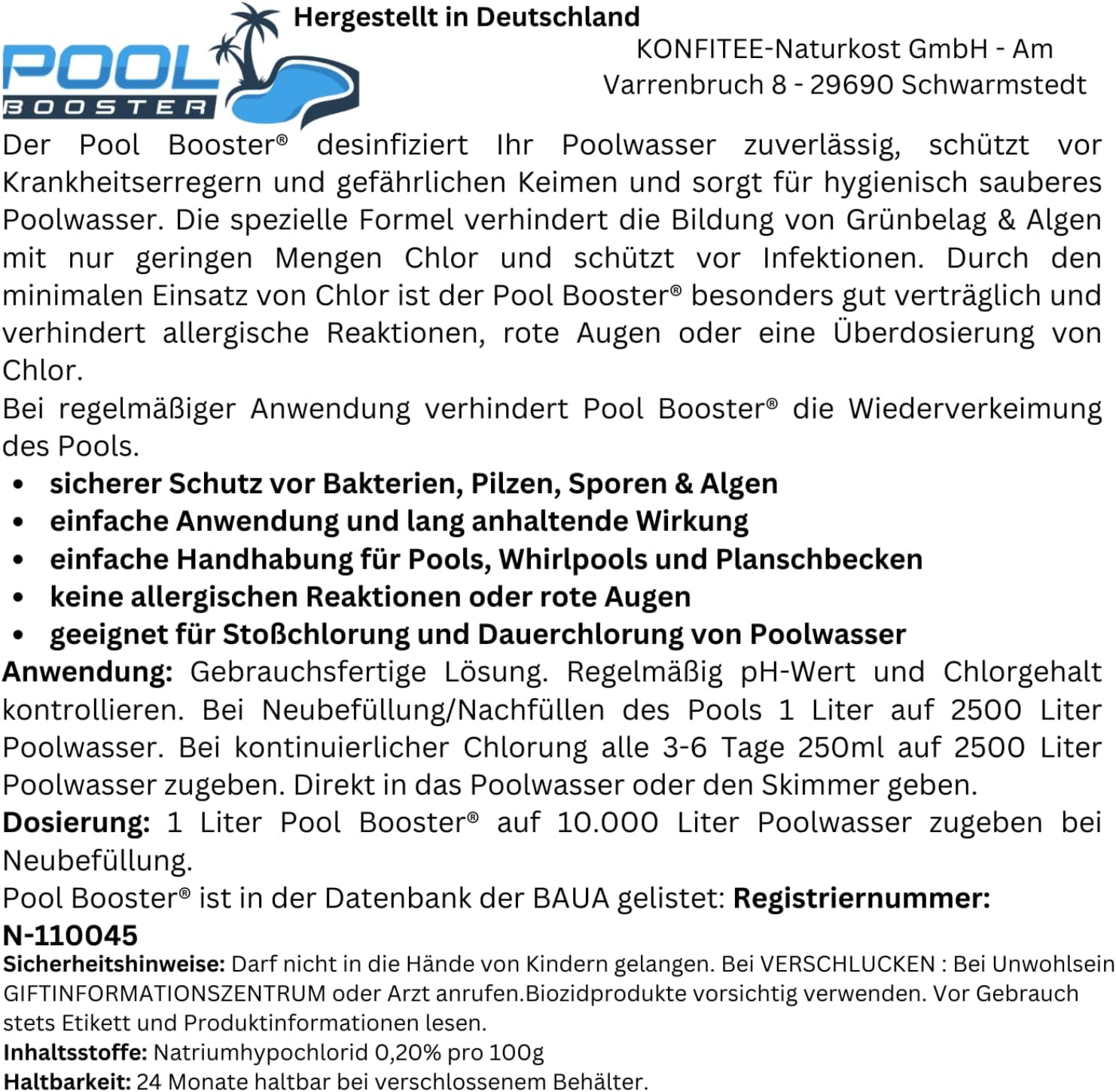 POOL BOOSTER

Hergestellt in Deutschland

KONFITEE-Naturkost GmbH - Am Varrenbruch 8 - 29690 Schwarmstedt

Der Pool Booster® desinfiziert Ihr Poolwasser zuverlässig, schützt vor Krankheitserregern und gefährlichen Keimen und sorgt für hygienisch sauberes Poolwasser. Die spezielle Formel verhindert die Bildung von Grünbelag & Algen mit nur geringen Mengen Chlor und schützt vor Infektionen. Durch den minimalen Einsatz von Chlor ist der Pool Booster® besonders gut verträglich und verhindert allergische Reaktionen, rote Augen oder eine Überdosierung von Chlor.
Bei regelmäßiger Anwendung verhindert Pool Booster® die Wiederverkeimung des Pools.

• sicherer Schutz vor Bakterien, Pilzen, Sporen & Algen
• einfache Anwendung und lang anhaltende Wirkung
• einfache Handhabung für Pools, Whirlpools und Planschbecken
• keine allergischen Reaktionen oder rote Augen
• geeignet für Stoßchlorung und Dauerchlorung von Poolwasser

Anwendung: Gebrauchsfertige Lösung. Regelmäßig pH-Wert und Chlorgehalt kontrollieren. Bei Neubefüllung/Nachfüllen des Pools 1 Liter auf 2500 Liter Poolwasser. Bei kontinuierlicher Chlorung alle 3-6 Tage 250ml auf 2500 Liter Poolwasser zugeben. Direkt in das Poolwasser oder den Skimmer geben.
Dosierung: 1 Liter Pool Booster® auf 10.000 Liter Poolwasser zugeben bei Neubefüllung.
Pool Booster® ist in der Datenbank der BAUA gelistet: Registriernummer: N-110045
Sicherheitshinweise: Darf nicht in die Hände von Kindern gelangen. Bei VERSCHLUCKEN : Bei Unwohlsein GIFTINFORMATIONSZENTRUM oder Arzt anrufen.Biozidprodukte vorsichtig verwenden. Vor Gebrauch stets Etikett und Produktinformationen lesen.
Inhaltsstoffe: Natriumhypochlorid 0,20% pro 100g
Haltbarkeit: 24 Monate haltbar bei verschlossenem Behälter.